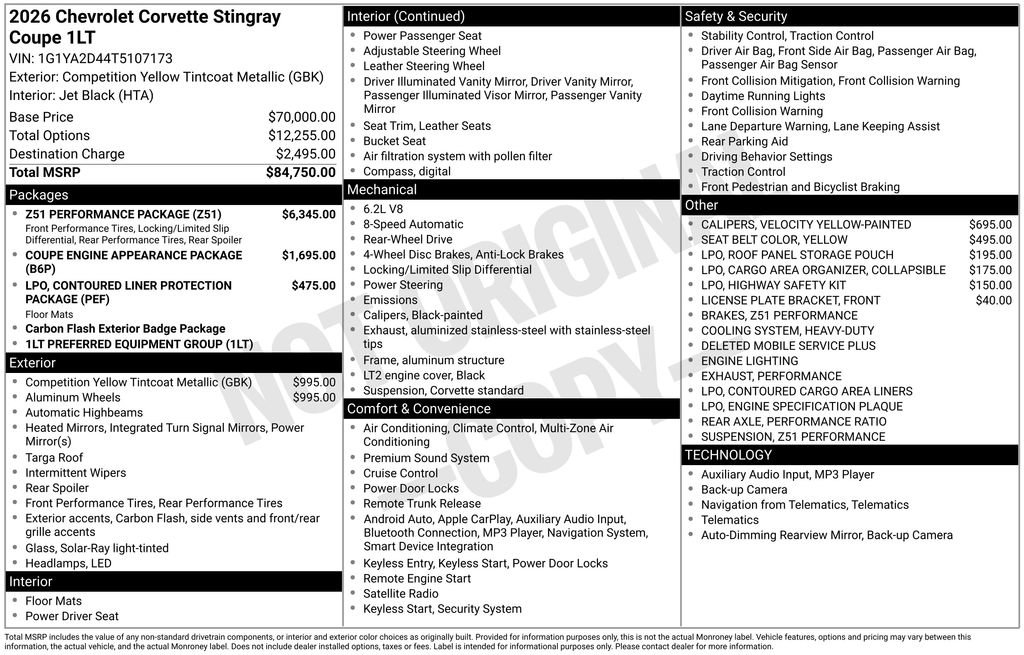 2026 Chevrolet Corvette Stingray Coupe 1LT
VIN: 1G1YA2D44T5107173
Exterior: Competition Yellow Tintcoat Metallic (GBK)
Interior: Jet Black (HTA)

| | |
|---|---|
| Base Price | $70,000.00 |
| Total Options | $12,255.00 |
| Destination Charge | $2,495.00 |
| Total MSRP | $84,750.00 |

Packages
- Z51 PERFORMANCE PACKAGE (Z51) $6,345.00
Front Performance Tires, Locking/Limited Slip Differential, Rear Performance Tires, Rear Spoiler
- COUPE ENGINE APPEARANCE PACKAGE (B6P) $1,695.00
- LPO, CONTOURED LINER PROTECTION PACKAGE (PEF) $475.00
Floor Mats
- Carbon Flash Exterior Badge Package
- 1LT PREFERRED EQUIPMENT GROUP (1LT)

Exterior
- Competition Yellow Tintcoat Metallic (GBK) $995.00
- Aluminum Wheels $995.00
- Automatic Highbeams
- Heated Mirrors, Integrated Turn Signal Mirrors, Power Mirror(s)
- Targa Roof
- Intermittent Wipers
- Rear Spoiler
- Front Performance Tires, Rear Performance Tires
- Exterior accents, Carbon Flash, side vents and front/rear grille accents
- Glass, Solar-Ray light-tinted
- Headlamps, LED

Interior
- Floor Mats
- Power Driver Seat

Interior (Continued)
- Power Passenger Seat
- Adjustable Steering Wheel
- Leather Steering Wheel
- Driver Illuminated Vanity Mirror, Driver Vanity Mirror, Passenger Illuminated Visor Mirror, Passenger Vanity Mirror
- Seat Trim, Leather Seats
- Bucket Seat
- Air filtration system with pollen filter
- Compass, digital

Mechanical
- 6.2L V8
- 8-Speed Automatic
- Rear-Wheel Drive
- 4-Wheel Disc Brakes, Anti-Lock Brakes
- Locking/Limited Slip Differential
- Power Steering
- Emissions
- Calipers, Black-painted
- Exhaust, aluminized stainless-steel with stainless-steel tips
- Frame, aluminum structure
- LT2 engine cover, Black
- Suspension, Corvette standard

Comfort & Convenience
- Air Conditioning, Climate Control, Multi-Zone Air Conditioning
- Premium Sound System
- Cruise Control
- Power Door Locks
- Remote Trunk Release
- Android Auto, Apple CarPlay, Auxiliary Audio Input, Bluetooth Connection, MP3 Player, Navigation System, Smart Device Integration
- Keyless Entry, Keyless Start, Power Door Locks
- Remote Engine Start
- Satellite Radio
- Keyless Start, Security System

Safety & Security
- Stability Control, Traction Control
- Driver Air Bag, Front Side Air Bag, Passenger Air Bag, Passenger Air Bag Sensor
- Front Collision Mitigation, Front Collision Warning
- Daytime Running Lights
- Front Collision Warning
- Lane Departure Warning, Lane Keeping Assist
- Rear Parking Aid
- Driving Behavior Settings
- Traction Control
- Front Pedestrian and Bicyclist Braking

Other
- CALIPERS, VELOCITY YELLOW-PAINTED $695.00
- SEAT BELT COLOR, YELLOW $495.00
- LPO, ROOF PANEL STORAGE POUCH $195.00
- LPO, CARGO AREA ORGANIZER, COLLAPSIBLE $175.00
- LPO, HIGHWAY SAFETY KIT $150.00
- LICENSE PLATE BRACKET, FRONT $40.00
- BRAKES, Z51 PERFORMANCE
- COOLING SYSTEM, HEAVY-DUTY
- DELETED MOBILE SERVICE PLUS
- ENGINE LIGHTING
- EXHAUST, PERFORMANCE
- LPO, CONTOURED CARGO AREA LINERS
- LPO, ENGINE SPECIFICATION PLAQUE
- REAR AXLE, PERFORMANCE RATIO
- SUSPENSION, Z51 PERFORMANCE

TECHNOLOGY
- Auxiliary Audio Input, MP3 Player
- Back-up Camera
- Navigation from Telematics, Telematics
- Telematics
- Auto-Dimming Rearview Mirror, Back-up Camera

NOT ORIGINAL COPY

Total MSRP includes the value of any non-standard drivetrain components, or interior and exterior color choices as originally built. Provided for information purposes only, this is not the actual Monroney label. Vehicle features, options and pricing may vary between this information, the actual vehicle, and the actual Monroney label. Does not include dealer installed options, taxes or fees. Label is intended for informational purposes only. Please contact dealer for more information.